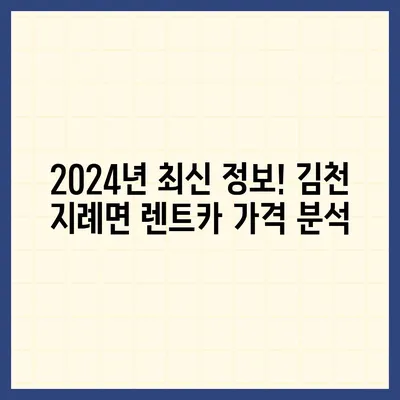 2024년 최신 정보! 김천 지례면 렌트카 가격 분석